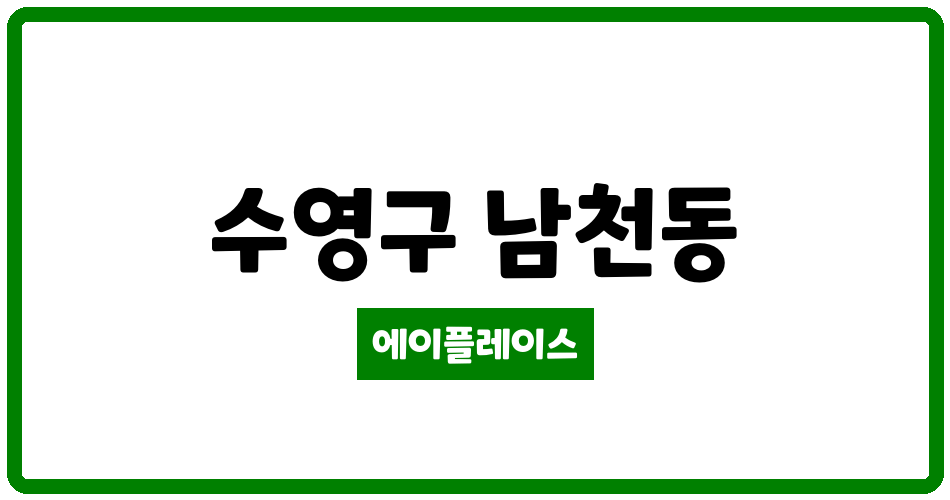 수영구 남천동

에이플레이스